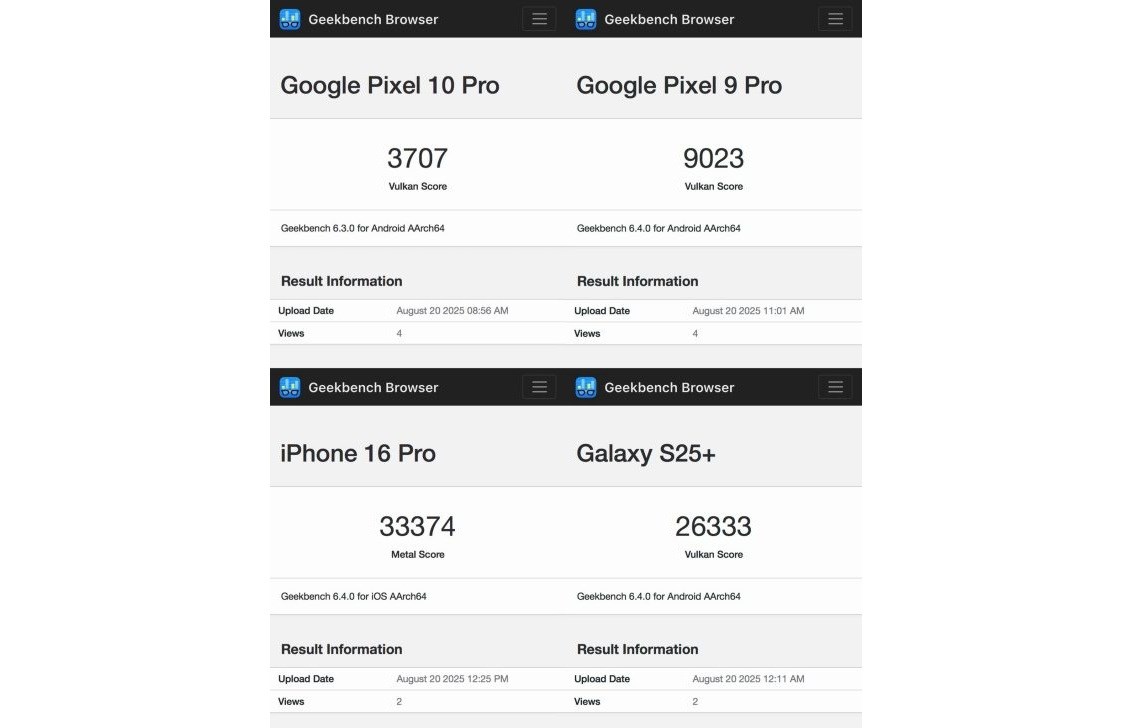 Geekbench Browser

Google Pixel 10 Pro

3707
Vulkan Score

Geekbench 6.3.0 for Android AArch64

Result Information

| Upload Date | August 20 2025 08:56 AM |
|---|---|
| Views | 4 |

Geekbench Browser

Google Pixel 9 Pro

9023
Vulkan Score

Geekbench 6.4.0 for Android AArch64

Result Information

| Upload Date | August 20 2025 11:01 AM |
|---|---|
| Views | 4 |

Geekbench Browser

iPhone 16 Pro

33374
Metal Score

Geekbench 6.4.0 for iOS AArch64

Result Information

| Upload Date | August 20 2025 12:25 PM |
|---|---|
| Views | 2 |

Geekbench Browser

Galaxy S25+

26333
Vulkan Score

Geekbench 6.4.0 for Android AArch64

Result Information

| Upload Date | August 20 2025 12:11 AM |
|---|---|
| Views | 2 |